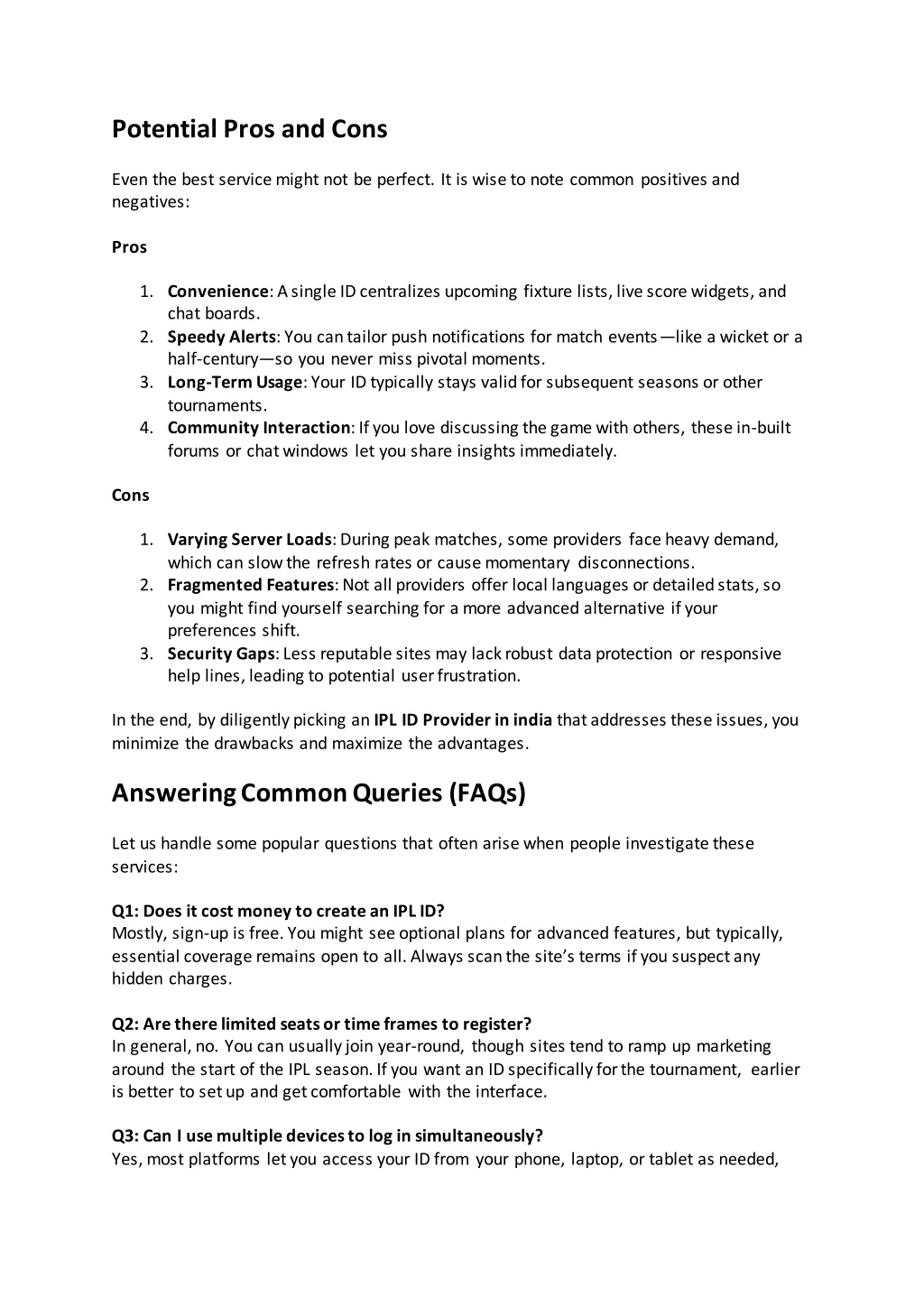 Potential Pros and Cons

Even the best service might not be perfect. It is wise to note common positives and negatives:

Pros

1. Convenience: A single ID centralizes upcoming fixture lists, live score widgets, and chat boards.
2. Speedy Alerts: You can tailor push notifications for match events—like a wicket or a half-century—so you never miss pivotal moments.
3. Long-Term Usage: Your ID typically stays valid for subsequent seasons or other tournaments.
4. Community Interaction: If you love discussing the game with others, these in-built forums or chat windows let you share insights immediately.

Cons

1. Varying Server Loads: During peak matches, some providers face heavy demand, which can slow the refresh rates or cause momentary disconnections.
2. Fragmented Features: Not all providers offer local languages or detailed stats, so you might find yourself searching for a more advanced alternative if your preferences shift.
3. Security Gaps: Less reputable sites may lack robust data protection or responsive help lines, leading to potential user frustration.

In the end, by diligently picking an IPL ID Provider in india that addresses these issues, you minimize the drawbacks and maximize the advantages.

Answering Common Queries (FAQs)

Let us handle some popular questions that often arise when people investigate these services:

Q1: Does it cost money to create an IPL ID?
Mostly, sign-up is free. You might see optional plans for advanced features, but typically, essential coverage remains open to all. Always scan the site's terms if you suspect any hidden charges.

Q2: Are there limited seats or time frames to register?
In general, no. You can usually join year-round, though sites tend to ramp up marketing around the start of the IPL season. If you want an ID specifically for the tournament, earlier is better to set up and get comfortable with the interface.

Q3: Can I use multiple devices to log in simultaneously?
Yes, most platforms let you access your ID from your phone, laptop, or tablet as needed,